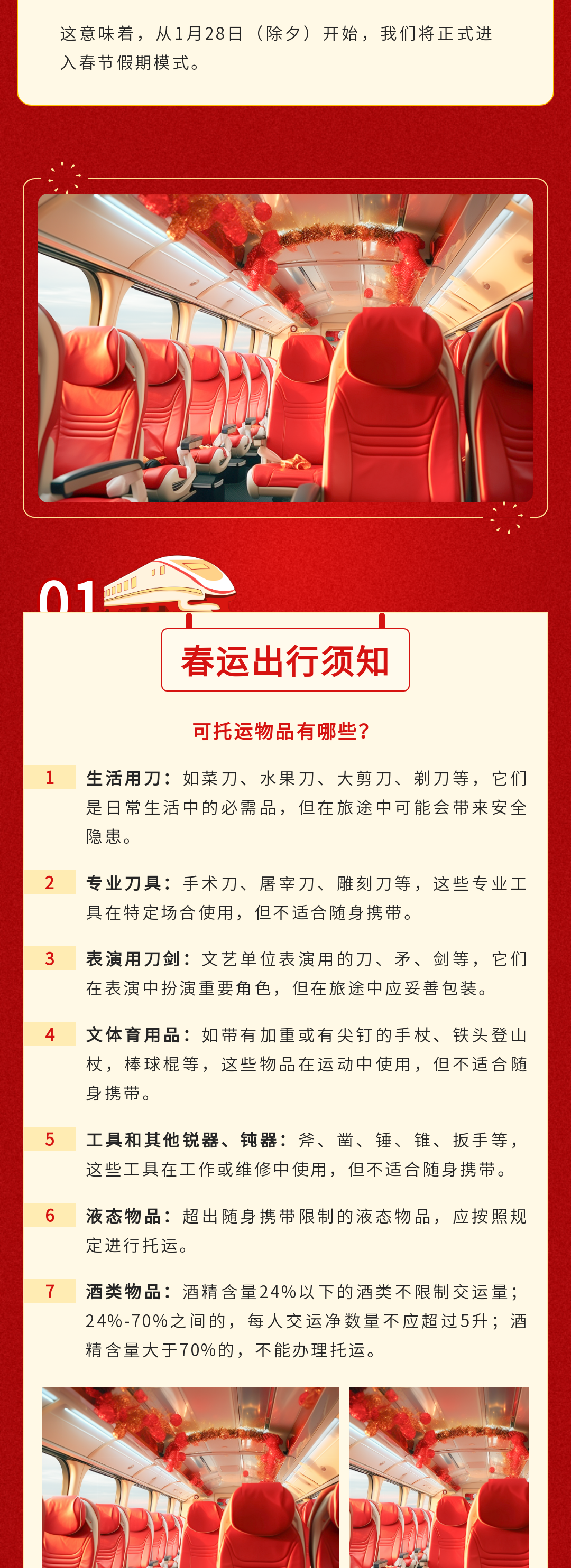 这意味着，从1月28日（除夕）开始，我们将正式进入春节假期模式。

01

春运出行须知

可托运物品有哪些?

1 生活用刀：如菜刀、水果刀、大剪刀、剃刀等，它们是日常生活中的必需品，但在旅途中可能会带来安全隐患。

2 专业刀具：手术刀、屠宰刀、雕刻刀等，这些专业工具在特定场合使用，但不适合随身携带。

3 表演用刀剑：文艺单位表演用的刀、矛、剑等，它们在表演中扮演重要角色，但在旅途中应妥善包装。

4 文体育用品：如带有加重或有尖钉的手杖、铁头登山杖，棒球棍等，这些物品在运动中使用，但不适合随身携带。

5 工具和其他锐器、钝器：斧、凿、锤、锥、扳手等，这些工具在工作或维修中使用，但不适合随身携带。

6 液态物品：超出随身携带限制的液态物品，应按照规定进行托运。

7 酒类物品：酒精含量24%以下的酒类不限制交运量；24%-70%之间的，每人交运净数量不应超过5升；酒精含量大于70%的，不能办理托运。